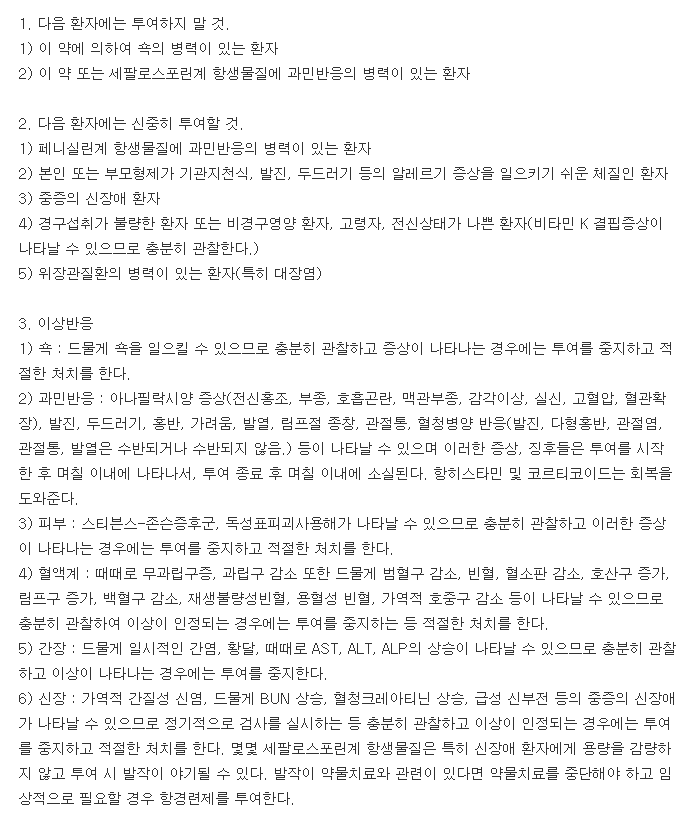 1. 다음 환자에는 투여하지 말 것.
1) 이 약에 의하여 쇽의 병력이 있는 환자
2) 이 약 또는 세팔로스포린계 항생물질에 과민반응의 병력이 있는 환자

2. 다음 환자에는 신중히 투여할 것.
1) 페니실린계 항생물질에 과민반응의 병력이 있는 환자
2) 본인 또는 부모형제가 기관지천식, 발진, 두드러기 등의 알레르기 증상을 일으키기 쉬운 체질인 환자
3) 중증의 신장애 환자
4) 경구섭취가 불량한 환자 또는 비경구영양 환자, 고령자, 전신상태가 나쁜 환자(비타민 K 결핍증상이 나타날 수 있으므로 충분히 관찰한다.)
5) 위장관질환의 병력이 있는 환자(특히 대장염)

3. 이상반응
1) 쇽 : 드물게 쇽을 일으킬 수 있으므로 충분히 관찰하고 증상이 나타나는 경우에는 투여를 중지하고 적절한 처치를 한다.
2) 과민반응 : 아나필락시양 증상(전신홍조, 부종, 호흡곤란, 맥관부종, 감각이상, 실신, 고혈압, 혈관확장), 발진, 두드러기, 홍반, 가려움, 발열, 림프절 종창, 관절통, 혈청병양 반응(발진, 다형홍반, 관절염, 관절통, 발열은 수반되거나 수반되지 않음.) 등이 나타날 수 있으며 이러한 증상, 징후들은 투여를 시작한 후 며칠 이내에 나타나서, 투여 종료 후 며칠 이내에 소실된다. 항히스타민 및 코르티코이드는 회복을 도와준다.
3) 피부 : 스티븐스-존슨증후군, 독성표피괴사용해가 나타날 수 있으므로 충분히 관찰하고 이러한 증상이 나타나는 경우에는 투여를 중지하고 적절한 처치를 한다.
4) 혈액계 : 때때로 무과립구증, 과립구 감소 또한 드물게 범혈구 감소, 빈혈, 혈소판 감소, 호산구 증가, 림프구 증가, 백혈구 감소, 재생불량성빈혈, 용혈성 빈혈, 가역적 호중구 감소 등이 나타날 수 있으므로 충분히 관찰하여 이상이 인정되는 경우에는 투여를 중지하는 등 적절한 처치를 한다.
5) 간장 : 드물게 일시적인 간염, 황달, 때때로 AST, ALT, ALP의 상승이 나타날 수 있으므로 충분히 관찰하고 이상이 나타나는 경우에는 투여를 중지한다.
6) 신장 : 가역적 간질성 신염, 드물게 BUN 상승, 혈청크레아티닌 상승, 급성 신부전 등의 중증의 신장애가 나타날 수 있으므로 정기적으로 검사를 실시하는 등 충분히 관찰하고 이상이 인정되는 경우에는 투여를 중지하고 적절한 처치를 한다. 몇몇 세팔로스포린계 항생물질은 특히 신장애 환자에게 용량을 감량하지 않고 투여 시 발작이 야기될 수 있다. 발작이 약물치료와 관련이 있다면 약물치료를 중단해야 하고 임상적으로 필요할 경우 항경련제를 투여한다.